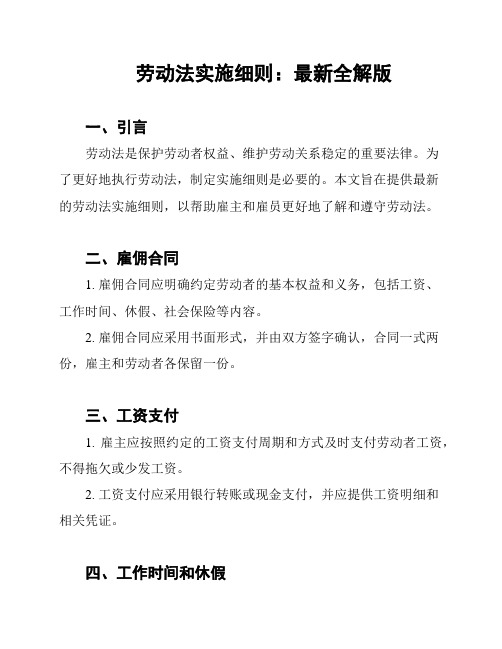 劳动法实施细则：最新全解版

一、引言

劳动法是保护劳动者权益、维护劳动关系稳定的重要法律。为了更好地执行劳动法，制定实施细则是必要的。本文旨在提供最新的劳动法实施细则，以帮助雇主和雇员更好地了解和遵守劳动法。

二、雇佣合同

1. 雇佣合同应明确约定劳动者的基本权益和义务，包括工资、工作时间、休假、社会保险等内容。

2. 雇佣合同应采用书面形式，并由双方签字确认，合同一式两份，雇主和劳动者各保留一份。

三、工资支付

1. 雇主应按照约定的工资支付周期和方式及时支付劳动者工资，不得拖欠或少发工资。

2. 工资支付应采用银行转账或现金支付，并应提供工资明细和相关凭证。

四、工作时间和休假